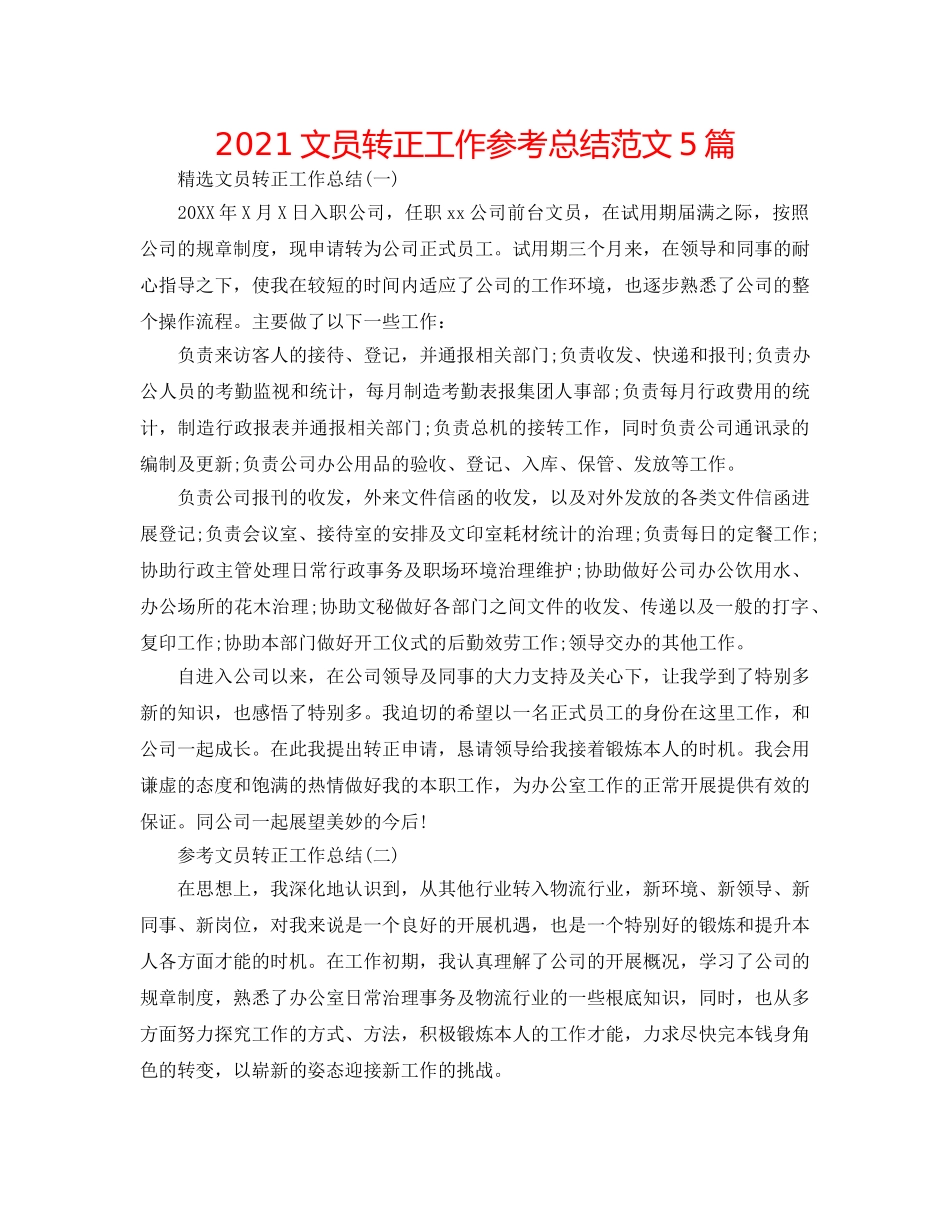 2021 文员转正工作参考总结范文 5 篇

精选文员转正工作总结(一)

20XX 年 X 月 X 日入职公司，任职 xx 公司前台文员，在试用期届满之际，按照公司的规章制度，现申请转为公司正式员工。试用期三个月来，在领导和同事的耐心指导之下，使我在较短的时间内适应了公司的工作环境，也逐步熟悉了公司的整个操作流程。主要做了以下一些工作：

负责来访客人的接待、登记，并通报相关部门;负责收发、快递和报刊;负责办公人员的考勤监视和统计，每月制造考勤表报集团人事部;负责每月行政费用的统计，制造行政报表并通报相关部门;负责总机的接转工作，同时负责公司通讯录的编制及更新;负责公司办公用品的验收、登记、入库、保管、发放等工作。

负责公司报刊的收发，外来文件信函的收发，以及对外发放的各类文件信函进展登记;负责会议室、接待室的安排及文印室耗材统计的治理;负责每日的定餐工作;协助行政主管处理日常行政事务及职场环境治理维护;协助做好公司办公饮用水、办公场所的花木治理;协助文秘做好各部门之间文件的收发、传递以及一般的打字、复印工作;协助本部门做好开工仪式的后勤效劳工作;领导交办的其他工作。

自进入公司以来，在公司领导及同事的大力支持及关心下，让我学到了特别多新的知识，也感悟了特别多。我迫切的希望以一名正式员工的身份在这里工作，和公司一起成长。在此我提出转正申请，恳请领导给我接着锻炼本人的时机。我会用谦虚的态度和饱满的热情做好我的本职工作，为办公室工作的正常开展提供有效的保证。同公司一起展望美妙的今后!

参考文员转正工作总结(二)

在思想上，我深化地认识到，从其他行业转入物流行业，新环境、新领导、新同事、新岗位，对我来说是一个良好的开展机遇，也是一个特别好的锻炼和提升本人各方面才能的时机。在工作初期，我认真理解了公司的开展概况，学习了公司的规章制度，熟悉了办公室日常治理事务及物流行业的一些根底知识，同时，也从多方面努力探究工作的方式、方法，积极锻炼本人的工作才能，力求尽快完本钱身角色的转变，以崭新的姿态迎接新工作的挑战。